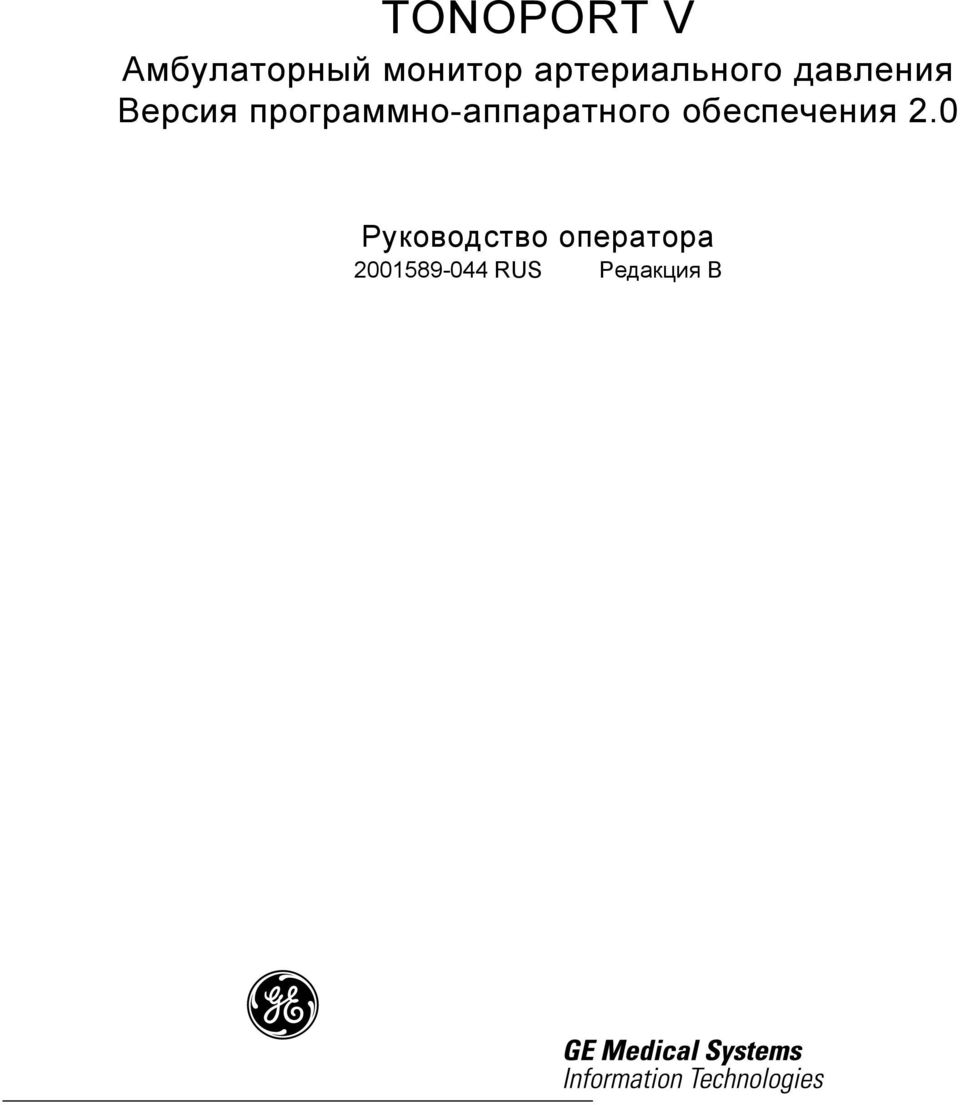 TONOPORT V

Амбулаторный монитор артериального давления
Версия программно-аппаратного обеспечения 2.0

Руководство оператора
2001589-044 RUS Редакция B

GE

GE Medical Systems
Information Technologies